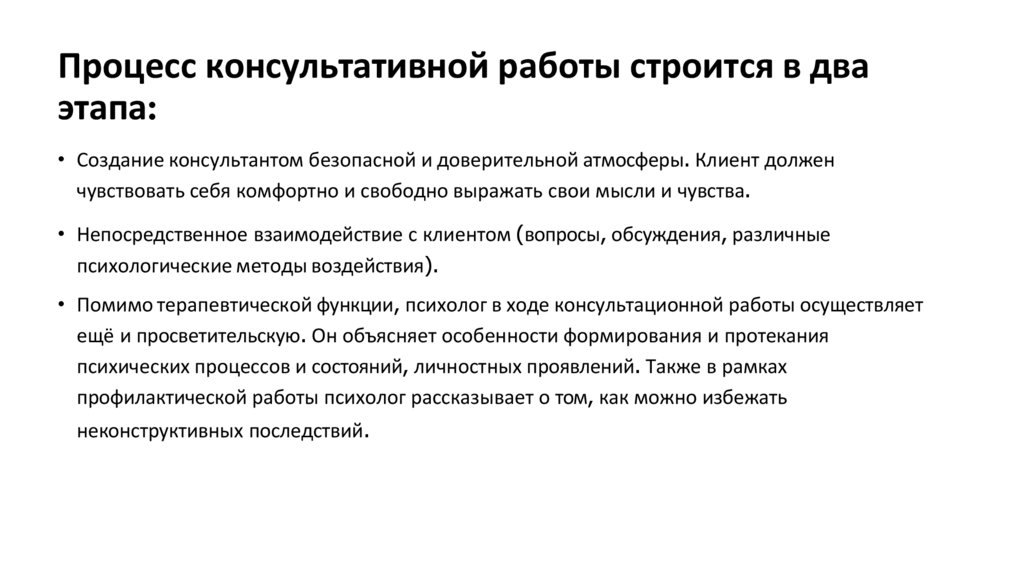 Процесс консультативной работы строится в два этапа:

• Создание консультантом безопасной и доверительной атмосферы. Клиент должен чувствовать себя комфортно и свободно выражать свои мысли и чувства.

• Непосредственное взаимодействие с клиентом (вопросы, обсуждения, различные психологические методы воздействия).

• Помимо терапевтической функции, психолог в ходе консультационной работы осуществляет ещё и просветительскую. Он объясняет особенности формирования и протекания психических процессов и состояний, личностных проявлений. Также в рамках профилактической работы психолог рассказывает о том, как можно избежать неконструктивных последствий.